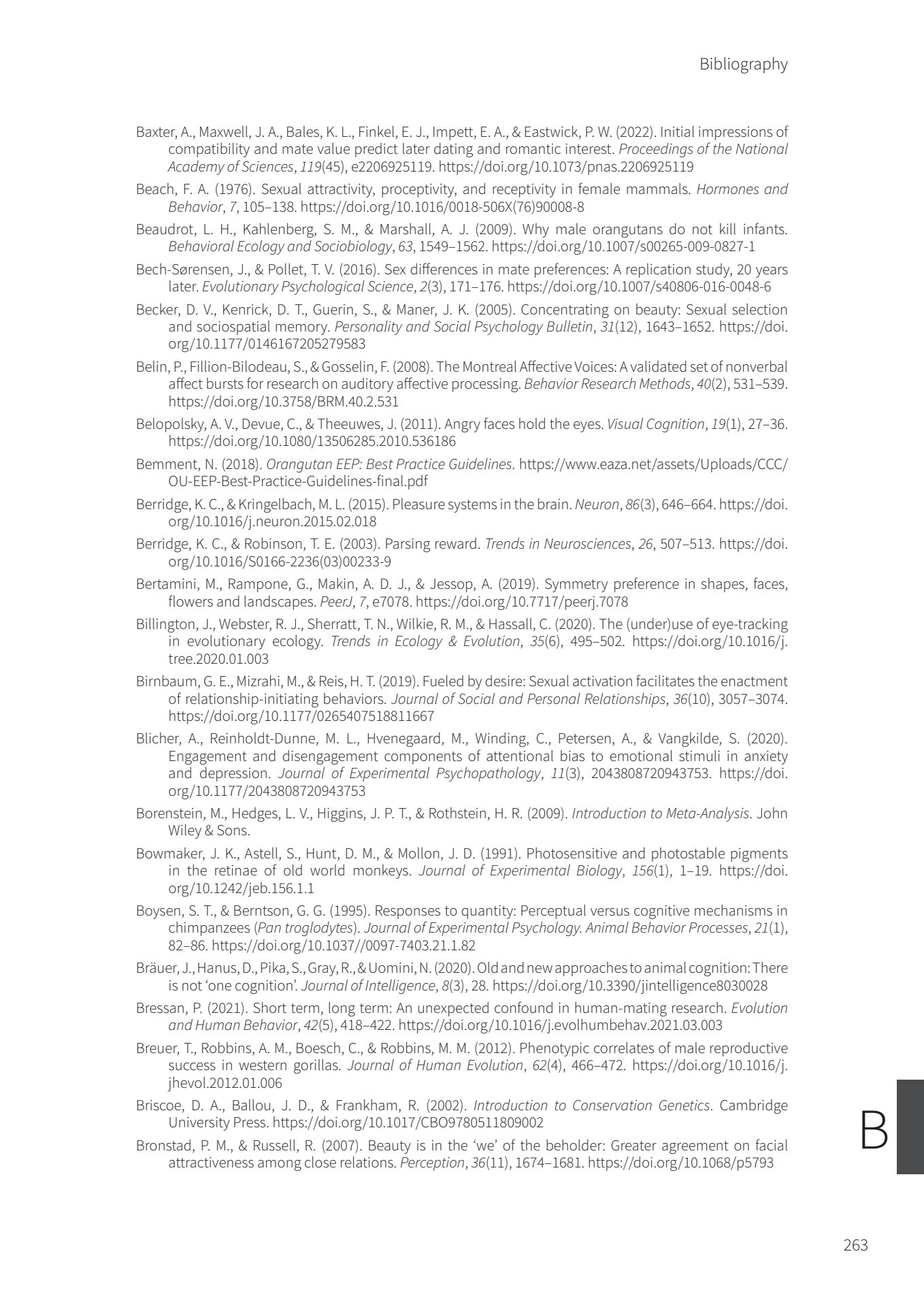 Bibliography

Baxter, A., Maxwell, J. A., Bales, K. L., Finkel, E. J., Impett, E. A., & Eastwick, P. W. (2022). Initial impressions of compatibility and mate value predict later dating and romantic interest. Proceedings of the National Academy of Sciences, 119(45), e2206925119. https://doi.org/10.1073/pnas.2206925119

Beach, F. A. (1976). Sexual attractivity, proceptivity, and receptivity in female mammals. Hormones and Behavior, 7, 105–138. https://doi.org/10.1016/0018-506X(76)90008-8

Beaudrot, L. H., Kahlenberg, S. M., & Marshall, A. J. (2009). Why male orangutans do not kill infants. Behavioral Ecology and Sociobiology, 63, 1549–1562. https://doi.org/10.1007/s00265-009-0827-1

Bech-Sørensen, J., & Pollet, T. V. (2016). Sex differences in mate preferences: A replication study, 20 years later. Evolutionary Psychological Science, 2(3), 171–176. https://doi.org/10.1007/s40806-016-0048-6

Becker, D. V., Kenrick, D. T., Guerin, S., & Maner, J. K. (2005). Concentrating on beauty: Sexual selection and sociospatial memory. Personality and Social Psychology Bulletin, 31(12), 1643–1652. https://doi.org/10.1177/0146167205279583

Belin, P., Fillion-Bilodeau, S., & Gosselin, F. (2008). The Montreal Affective Voices: A validated set of nonverbal affect bursts for research on auditory affective processing. Behavior Research Methods, 40(2), 531–539. https://doi.org/10.3758/BRM.40.2.531

Belopolsky, A. V., Devue, C., & Theeuwes, J. (2011). Angry faces hold the eyes. Visual Cognition, 19(1), 27–36. https://doi.org/10.1080/13506285.2010.536186

Bemment, N. (2018). Orangutan EEP: Best Practice Guidelines. https://www.eaza.net/assets/Uploads/CCC/OU-EEP-Best-Practice-Guidelines-final.pdf

Berridge, K. C., & Kringelbach, M. L. (2015). Pleasure systems in the brain. Neuron, 86(3), 646–664. https://doi.org/10.1016/j.neuron.2015.02.018

Berridge, K. C., & Robinson, T. E. (2003). Parsing reward. Trends in Neurosciences, 26, 507–513. https://doi.org/10.1016/S0166-2236(03)00233-9

Bertamini, M., Rampone, G., Makin, A. D. J., & Jessop, A. (2019). Symmetry preference in shapes, faces, flowers and landscapes. PeerJ, 7, e7078. https://doi.org/10.7717/peerj.7078

Billington, J., Webster, R. J., Sherratt, T. N., Wilkie, R. M., & Hassall, C. (2020). The (under)use of eye-tracking in evolutionary ecology. Trends in Ecology & Evolution, 35(6), 495–502. https://doi.org/10.1016/j.tree.2020.01.003

Birnbaum, G. E., Mizrahi, M., & Reis, H. T. (2019). Fueled by desire: Sexual activation facilitates the enactment of relationship-initiating behaviors. Journal of Social and Personal Relationships, 36(10), 3057–3074. https://doi.org/10.1177/0265407518811667

Blicher, A., Reinholdt-Dunne, M. L., Hvenegaard, M., Winding, C., Petersen, A., & Vangkilde, S. (2020). Engagement and disengagement components of attentional bias to emotional stimuli in anxiety and depression. Journal of Experimental Psychopathology, 11(3), 2043808720943753. https://doi.org/10.1177/2043808720943753

Borenstein, M., Hedges, L. V., Higgins, J. P. T., & Rothstein, H. R. (2009). Introduction to Meta-Analysis. John Wiley & Sons.

Bowmaker, J. K., Astell, S., Hunt, D. M., & Mollon, J. D. (1991). Photosensitive and photostable pigments in the retinae of old world monkeys. Journal of Experimental Biology, 156(1), 1–19. https://doi.org/10.1242/jeb.156.1.1

Boysen, S. T., & Berntson, G. G. (1995). Responses to quantity: Perceptual versus cognitive mechanisms in chimpanzees (Pan troglodytes). Journal of Experimental Psychology. Animal Behavior Processes, 21(1), 82–86. https://doi.org/10.1037//0097-7403.21.1.82

Bräuer, J., Hanus, D., Pika, S., Gray, R., & Uomini, N. (2020). Old and new approaches to animal cognition: There is not 'one cognition'. Journal of Intelligence, 8(3), 28. https://doi.org/10.3390/jintelligence8030028

Bressan, P. (2021). Short term, long term: An unexpected confound in human-mating research. Evolution and Human Behavior, 42(5), 418–422. https://doi.org/10.1016/j.evolhumbehav.2021.03.003

Breuer, T., Robbins, A. M., Boesch, C., & Robbins, M. M. (2012). Phenotypic correlates of male reproductive success in western gorillas. Journal of Human Evolution, 62(4), 466–472. https://doi.org/10.1016/j.jhevol.2012.01.006

Briscoe, D. A., Ballou, J. D., & Frankham, R. (2002). Introduction to Conservation Genetics. Cambridge University Press. https://doi.org/10.1017/CBO9780511809002

Bronstad, P. M., & Russell, R. (2007). Beauty is in the 'we' of the beholder: Greater agreement on facial attractiveness among close relations. Perception, 36(11), 1674–1681. https://doi.org/10.1068/p5793

B

263